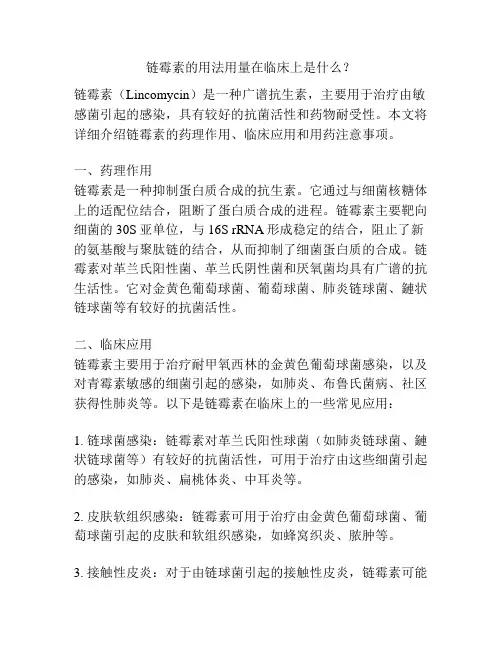 链霉素的用法用量在临床上是什么？

链霉素（Lincomycin）是一种广谱抗生素，主要用于治疗由敏感菌引起的感染，具有较好的抗菌活性和药物耐受性。本文将详细介绍链霉素的药理作用、临床应用和用药注意事项。

一、药理作用
链霉素是一种抑制蛋白质合成的抗生素。它通过与细菌核糖体上的适配位结合，阻断了蛋白质合成的进程。链霉素主要靶向细菌的 30S 亚单位，与 16S rRNA 形成稳定的结合，阻止了新的氨基酸与聚肽链的结合，从而抑制了细菌蛋白质的合成。链霉素对革兰氏阳性菌、革兰氏阴性菌和厌氧菌均具有广谱的抗生活性。它对金黄色葡萄球菌、葡萄球菌、肺炎链球菌、鏈状链球菌等有较好的抗菌活性。

二、临床应用
链霉素主要用于治疗耐甲氧西林的金黄色葡萄球菌感染，以及对青霉素敏感的细菌引起的感染，如肺炎、布鲁氏菌病、社区获得性肺炎等。以下是链霉素在临床上的一些常见应用：

1. 链球菌感染：链霉素对革兰氏阳性球菌（如肺炎链球菌、鏈状链球菌等）有较好的抗菌活性，可用于治疗由这些细菌引起的感染，如肺炎、扁桃体炎、中耳炎等。

2. 皮肤软组织感染：链霉素可用于治疗由金黄色葡萄球菌、葡萄球菌引起的皮肤和软组织感染，如蜂窝织炎、脓肿等。

3. 接触性皮炎：对于由链球菌引起的接触性皮炎，链霉素可能